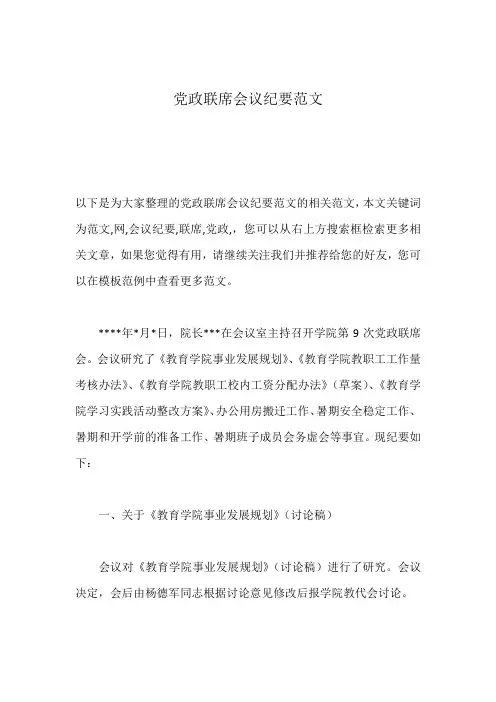 党政联席会议纪要范文

以下是为大家整理的党政联席会议纪要范文的相关范文，本文关键词为范文,网,会议纪要,联席,党政,，您可以从右上方搜索框检索更多相关文章，如果您觉得有用，请继续关注我们并推荐给您的好友，您可以在模板范例中查看更多范文。

****年*月*日，院长***在会议室主持召开学院第 9 次党政联席会。会议研究了《教育学院事业发展规划》、《教育学院教职工工作量考核办法》、《教育学院教职工校内工资分配办法》（草案）、《教育学院学习实践活动整改方案》、办公用房搬迁工作、暑期安全稳定工作、暑期和开学前的准备工作、暑期班子成员会务虚会等事宜。现纪要如下：

一、关于《教育学院事业发展规划》（讨论稿）

会议对《教育学院事业发展规划》（讨论稿）进行了研究。会议决定，会后由杨德军同志根据讨论意见修改后报学院教代会讨论。